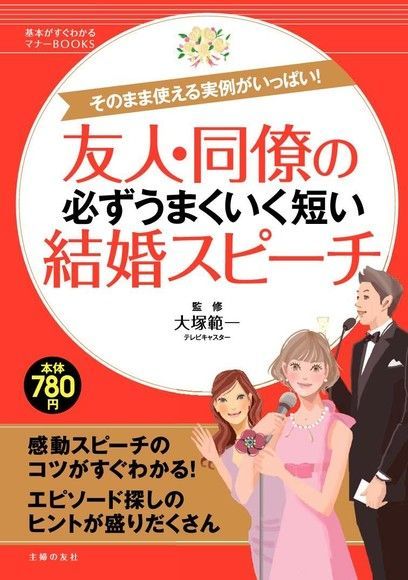 基本がすぐわかる
マナーBOOKS

そのまま使える実例がいっぱい!

友人・同僚の
必ずうまくいく短い
結婚スピーチ

監修
大塚範一
テレビキャスター

本体
780
円

感動スピーチの
コツがすぐわかる!
エピソード探しの
ヒントが盛りだくさん

主婦の友社